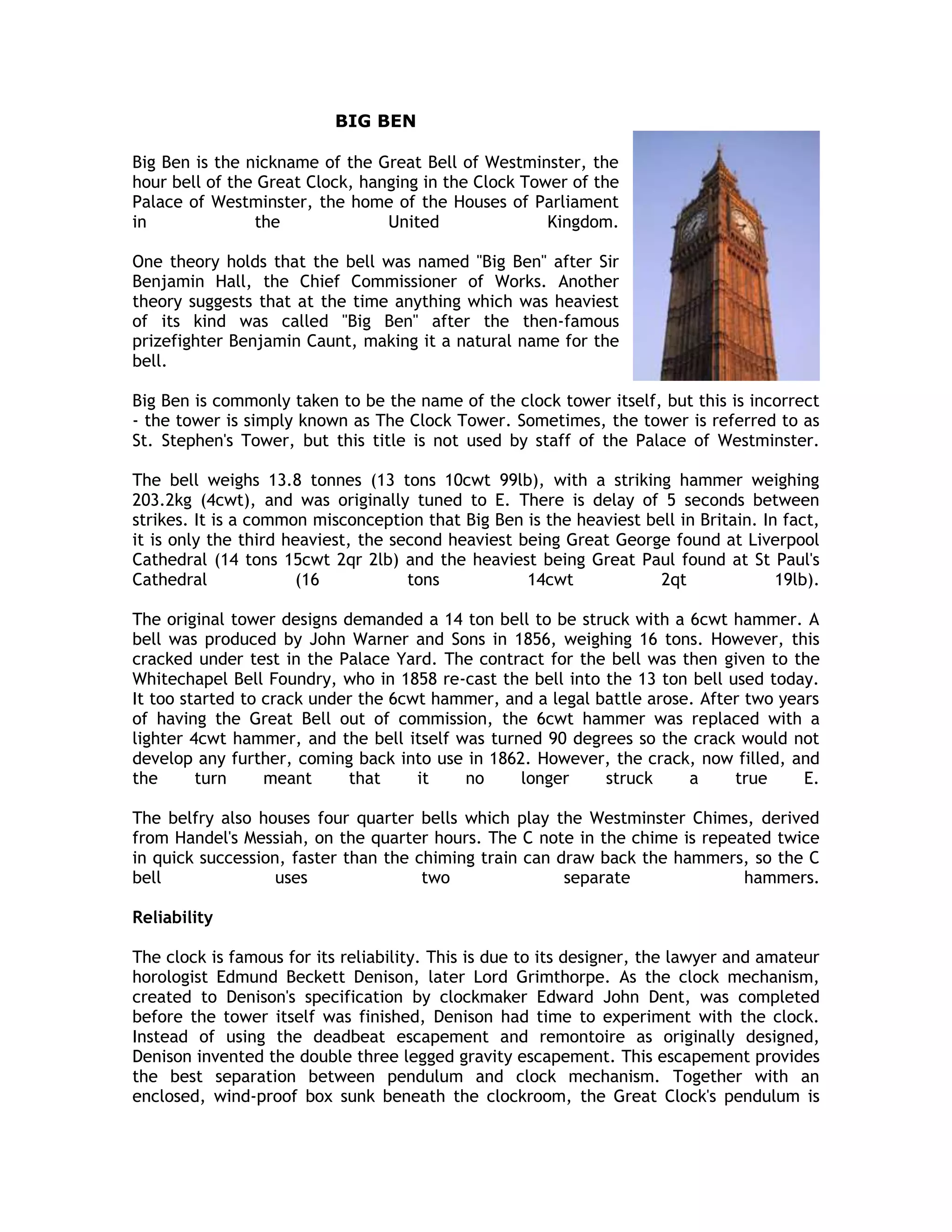 BIG BEN

Big Ben is the nickname of the Great Bell of Westminster, the hour bell of the Great Clock, hanging in the Clock Tower of the Palace of Westminster, the home of the Houses of Parliament in the United Kingdom.

One theory holds that the bell was named "Big Ben" after Sir Benjamin Hall, the Chief Commissioner of Works. Another theory suggests that at the time anything which was heaviest of its kind was called "Big Ben" after the then-famous prizefighter Benjamin Caunt, making it a natural name for the bell.

Big Ben is commonly taken to be the name of the clock tower itself, but this is incorrect - the tower is simply known as The Clock Tower. Sometimes, the tower is referred to as St. Stephen's Tower, but this title is not used by staff of the Palace of Westminster.

The bell weighs 13.8 tonnes (13 tons 10cwt 99lb), with a striking hammer weighing 203.2kg (4cwt), and was originally tuned to E. There is delay of 5 seconds between strikes. It is a common misconception that Big Ben is the heaviest bell in Britain. In fact, it is only the third heaviest, the second heaviest being Great George found at Liverpool Cathedral (14 tons 15cwt 2qr 2lb) and the heaviest being Great Paul found at St Paul's Cathedral (16 tons 14cwt 2qt 19lb).

The original tower designs demanded a 14 ton bell to be struck with a 6cwt hammer. A bell was produced by John Warner and Sons in 1856, weighing 16 tons. However, this cracked under test in the Palace Yard. The contract for the bell was then given to the Whitechapel Bell Foundry, who in 1858 re-cast the bell into the 13 ton bell used today. It too started to crack under the 6cwt hammer, and a legal battle arose. After two years of having the Great Bell out of commission, the 6cwt hammer was replaced with a lighter 4cwt hammer, and the bell itself was turned 90 degrees so the crack would not develop any further, coming back into use in 1862. However, the crack, now filled, and the turn meant that it no longer struck a true E.

The belfry also houses four quarter bells which play the Westminster Chimes, derived from Handel's Messiah, on the quarter hours. The C note in the chime is repeated twice in quick succession, faster than the chiming train can draw back the hammers, so the C bell uses two separate hammers.

Reliability

The clock is famous for its reliability. This is due to its designer, the lawyer and amateur horologist Edmund Beckett Denison, later Lord Grimthorpe. As the clock mechanism, created to Denison's specification by clockmaker Edward John Dent, was completed before the tower itself was finished, Denison had time to experiment with the clock. Instead of using the deadbeat escapement and remontoire as originally designed, Denison invented the double three legged gravity escapement. This escapement provides the best separation between pendulum and clock mechanism. Together with an enclosed, wind-proof box sunk beneath the clockroom, the Great Clock's pendulum is